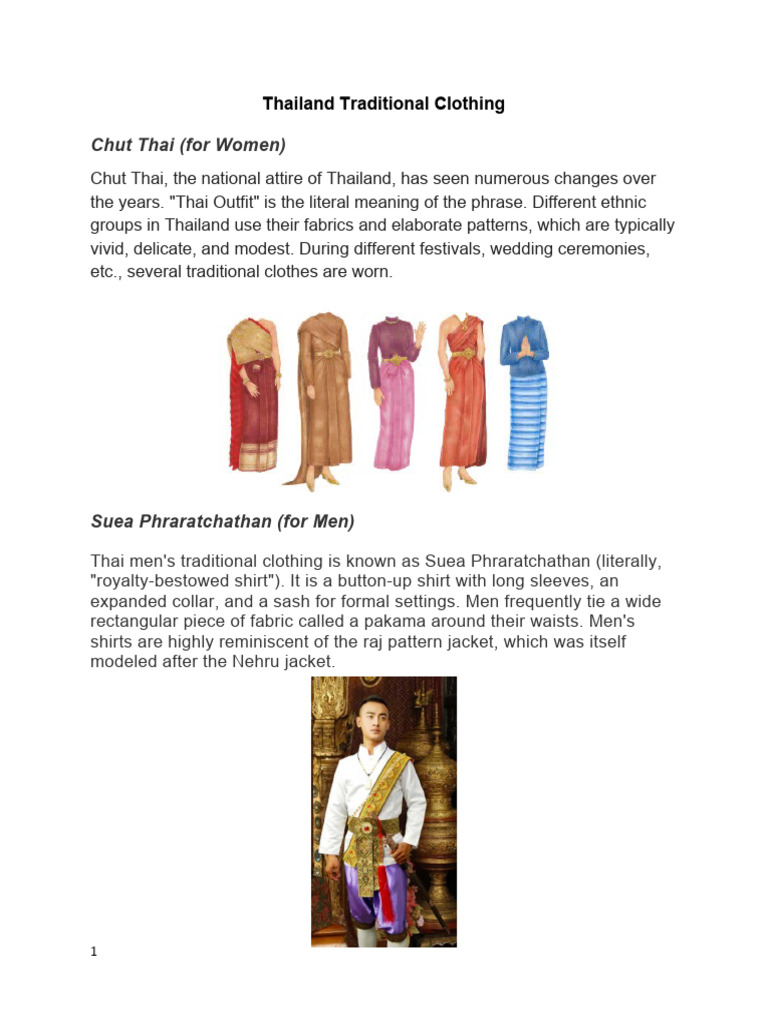 Thailand Traditional Clothing

Chut Thai (for Women)

Chut Thai, the national attire of Thailand, has seen numerous changes over the years. "Thai Outfit" is the literal meaning of the phrase. Different ethnic groups in Thailand use their fabrics and elaborate patterns, which are typically vivid, delicate, and modest. During different festivals, wedding ceremonies, etc., several traditional clothes are worn.

Suea Phraratchathan (for Men)

Thai men's traditional clothing is known as Suea Phraratchathan (literally, "royalty-bestowed shirt"). It is a button-up shirt with long sleeves, an expanded collar, and a sash for formal settings. Men frequently tie a wide rectangular piece of fabric called a pakama around their waists. Men's shirts are highly reminiscent of the raj pattern jacket, which was itself modeled after the Nehru jacket.

1